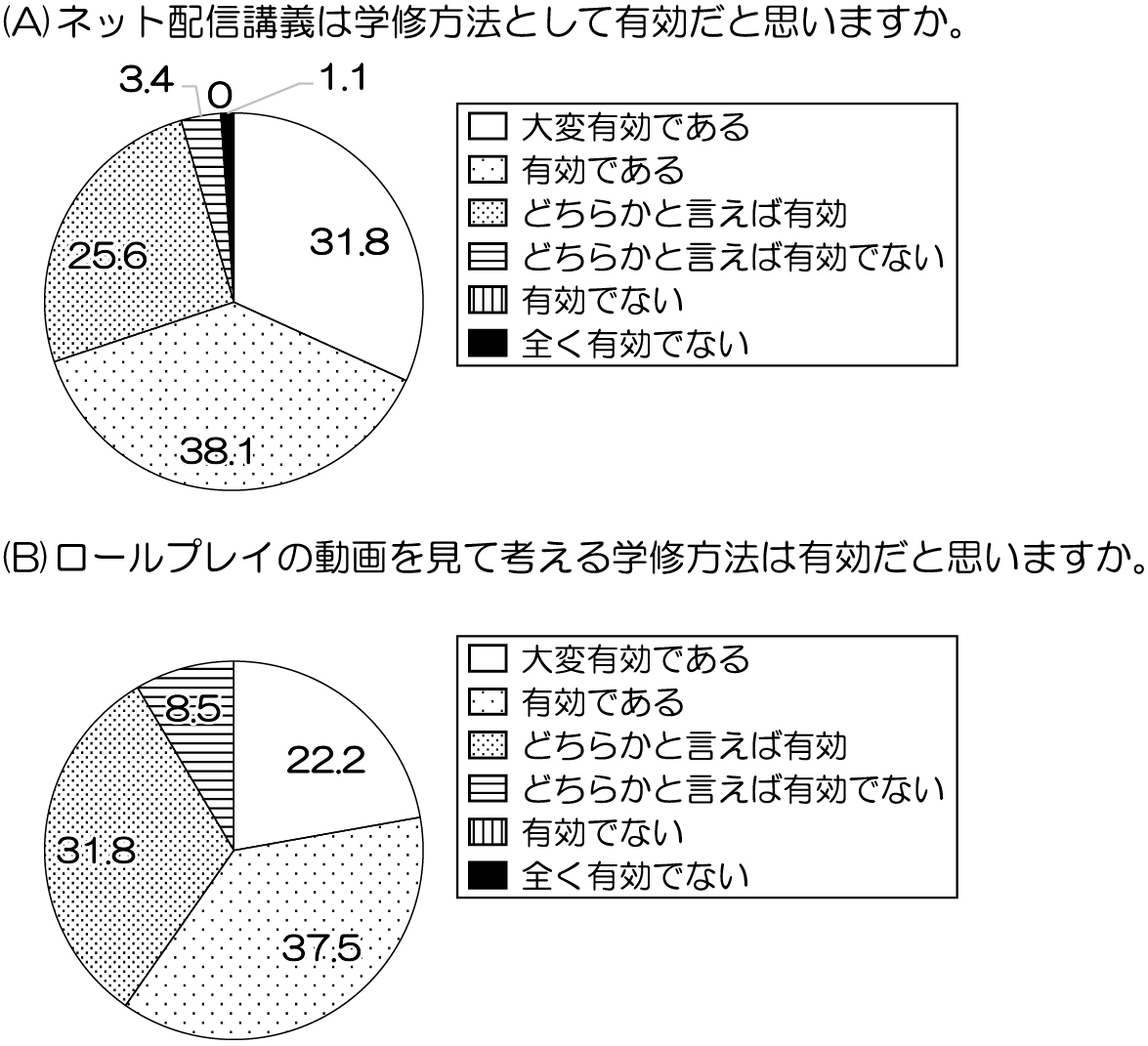 (A) ネット配信講義は学修方法として有効だと思いますか。

3.4
0
1.1
31.8
25.6
38.1

大変有効である
有効である
どちらかと言えば有効
どちらかと言えば有効でない
有効でない
全く有効でない

(B) ロールプレイの動画を見て考える学修方法は有効だと思いますか。

8.5
22.2
31.8
37.5

大変有効である
有効である
どちらかと言えば有効
どちらかと言えば有効でない
有効でない
全く有効でない